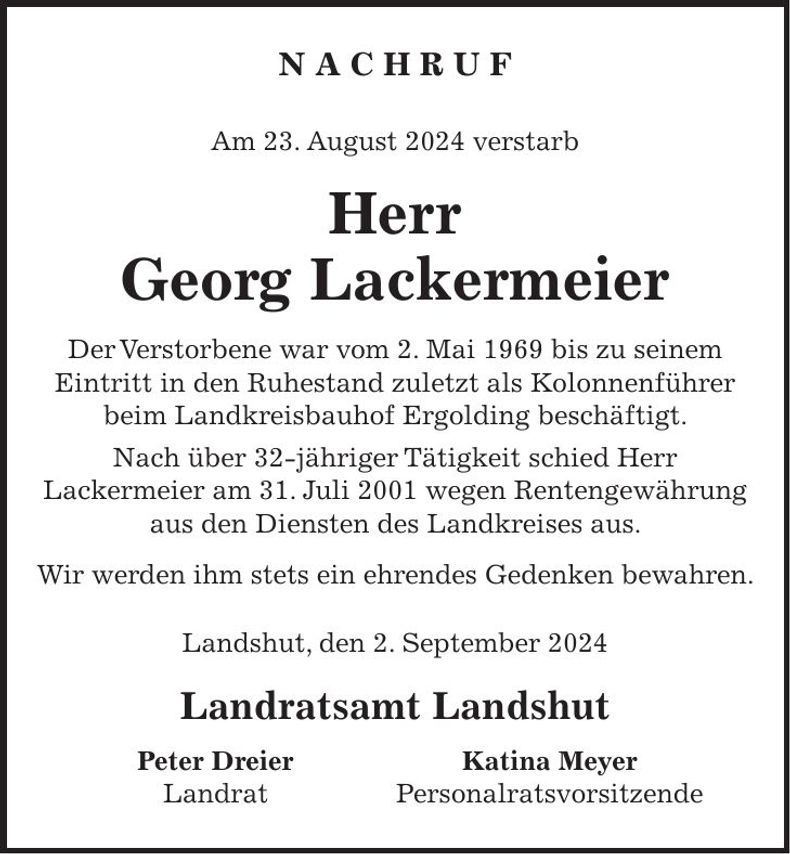 NACHRUF

Am 23. August 2024 verstarb

Herr
Georg Lackermeier

Der Verstorbene war vom 2. Mai 1969 bis zu seinem Eintritt in den Ruhestand zuletzt als Kolonnenführer beim Landkreisbauhof Ergolding beschäftigt.

Nach über 32-jähriger Tätigkeit schied Herr Lackermeier am 31. Juli 2001 wegen Rentengewährung aus den Diensten des Landkreises aus.

Wir werden ihm stets ein ehrendes Gedenken bewahren.

Landshut, den 2. September 2024

Landratsamt Landshut

Peter Dreier
Landrat

Katina Meyer
Personalratsvorsitzende